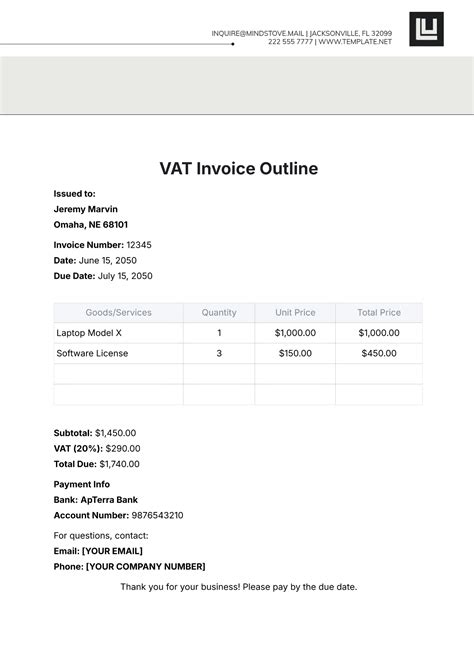 INQUIRE@MINDSTOVE.MAIL | JACKSONVILLE, FL 32099
222 555 7777 | WWW.TEMPLATE.NET

VAT Invoice Outline

Issued to:
Jeremy Marvin
Omaha, NE 68101

Invoice Number: 12345
Date: June 15, 2050
Due Date: July 15, 2050

| Goods/Services | Quantity | Unit Price | Total Price |
|---|---|---|---|
| Laptop Model X | 1 | $1,000.00 | $1,000.00 |
| Software License | 3 | $150.00 | $450.00 |
| | | | |
| | | | |

Subtotal: $1,450.00
VAT (20%): $290.00
Total Due: $1,740.00

Payment Info
Bank: ApTerra Bank
Account Number: 9876543210

For questions, contact:
Email: [YOUR EMAIL]
Phone: [YOUR COMPANY NUMBER]

Thank you for your business! Please pay by the due date.